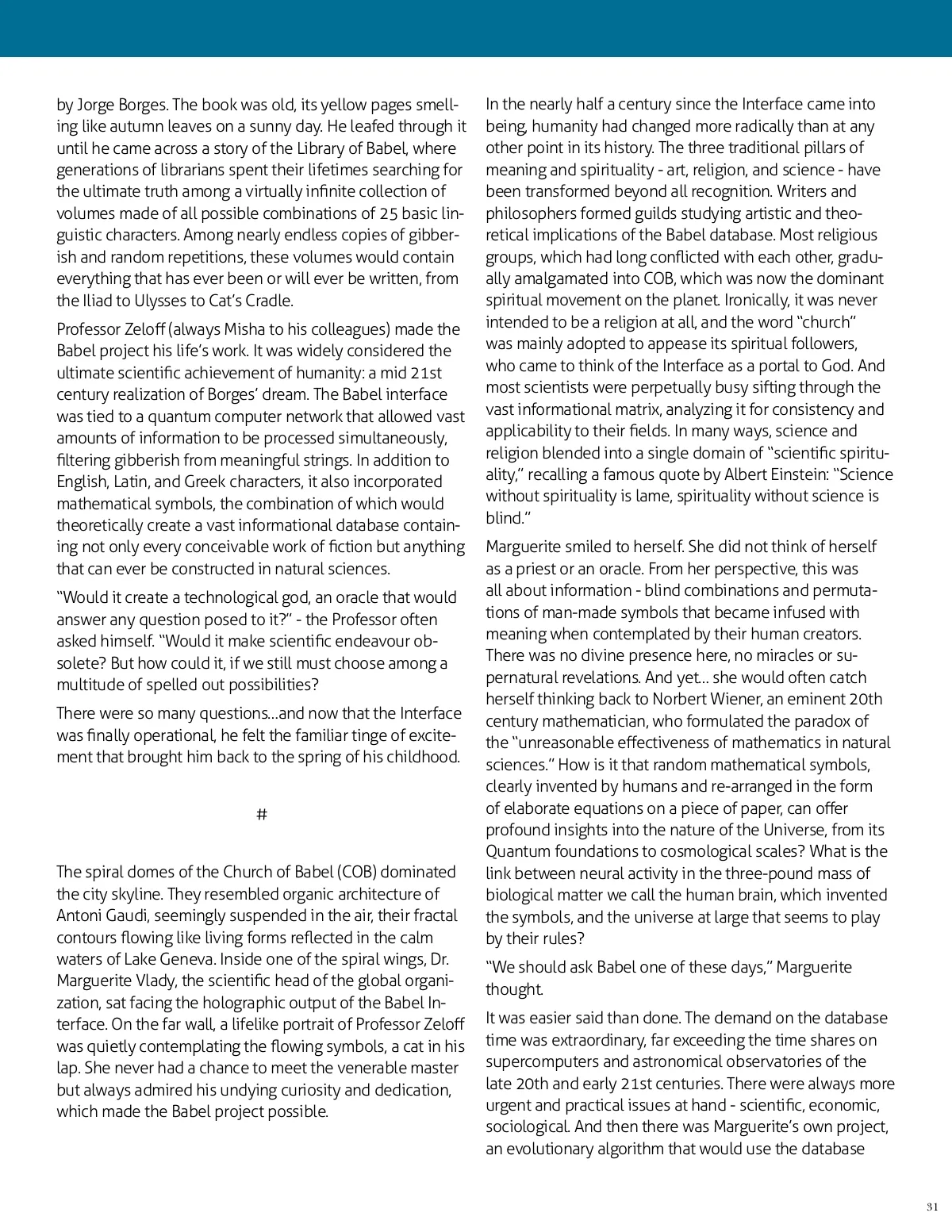 by Jorge Borges. The book was old, its yellow pages smelling like autumn leaves on a sunny day. He leafed through it until he came across a story of the Library of Babel, where generations of librarians spent their lifetimes searching for the ultimate truth among a virtually infinite collection of volumes made of all possible combinations of 25 basic linguistic characters. Among nearly endless copies of gibberish and random repetitions, these volumes would contain everything that has ever been or will ever be written, from the Iliad to Ulysses to Cat's Cradle.

Professor Zeloff (always Misha to his colleagues) made the Babel project his life's work. It was widely considered the ultimate scientific achievement of humanity: a mid 21st century realization of Borges' dream. The Babel interface was tied to a quantum computer network that allowed vast amounts of information to be processed simultaneously, filtering gibberish from meaningful strings. In addition to English, Latin, and Greek characters, it also incorporated mathematical symbols, the combination of which would theoretically create a vast informational database containing not only every conceivable work of fiction but anything that can ever be constructed in natural sciences.

"Would it create a technological god, an oracle that would answer any question posed to it?" - the Professor often asked himself. "Would it make scientific endeavour obsolete? But how could it, if we still must choose among a multitude of spelled out possibilities?

There were so many questions…and now that the Interface was finally operational, he felt the familiar tinge of excitement that brought him back to the spring of his childhood.

#

The spiral domes of the Church of Babel (COB) dominated the city skyline. They resembled organic architecture of Antoni Gaudi, seemingly suspended in the air, their fractal contours flowing like living forms reflected in the calm waters of Lake Geneva. Inside one of the spiral wings, Dr. Marguerite Vlady, the scientific head of the global organization, sat facing the holographic output of the Babel Interface. On the far wall, a lifelike portrait of Professor Zeloff was quietly contemplating the flowing symbols, a cat in his lap. She never had a chance to meet the venerable master but always admired his undying curiosity and dedication, which made the Babel project possible.

In the nearly half a century since the Interface came into being, humanity had changed more radically than at any other point in its history. The three traditional pillars of meaning and spirituality - art, religion, and science - have been transformed beyond all recognition. Writers and philosophers formed guilds studying artistic and theoretical implications of the Babel database. Most religious groups, which had long conflicted with each other, gradually amalgamated into COB, which was now the dominant spiritual movement on the planet. Ironically, it was never intended to be a religion at all, and the word "church" was mainly adopted to appease its spiritual followers, who came to think of the Interface as a portal to God. And most scientists were perpetually busy sifting through the vast informational matrix, analyzing it for consistency and applicability to their fields. In many ways, science and religion blended into a single domain of "scientific spirituality," recalling a famous quote by Albert Einstein: "Science without spirituality is lame, spirituality without science is blind."

Marguerite smiled to herself. She did not think of herself as a priest or an oracle. From her perspective, this was all about information - blind combinations and permutations of man-made symbols that became infused with meaning when contemplated by their human creators. There was no divine presence here, no miracles or supernatural revelations. And yet… she would often catch herself thinking back to Norbert Wiener, an eminent 20th century mathematician, who formulated the paradox of the "unreasonable effectiveness of mathematics in natural sciences." How is it that random mathematical symbols, clearly invented by humans and re-arranged in the form of elaborate equations on a piece of paper, can offer profound insights into the nature of the Universe, from its Quantum foundations to cosmological scales? What is the link between neural activity in the three-pound mass of biological matter we call the human brain, which invented the symbols, and the universe at large that seems to play by their rules?

"We should ask Babel one of these days," Marguerite thought.

It was easier said than done. The demand on the database time was extraordinary, far exceeding the time shares on supercomputers and astronomical observatories of the late 20th and early 21st centuries. There were always more urgent and practical issues at hand - scientific, economic, sociological. And then there was Marguerite's own project, an evolutionary algorithm that would use the database

31